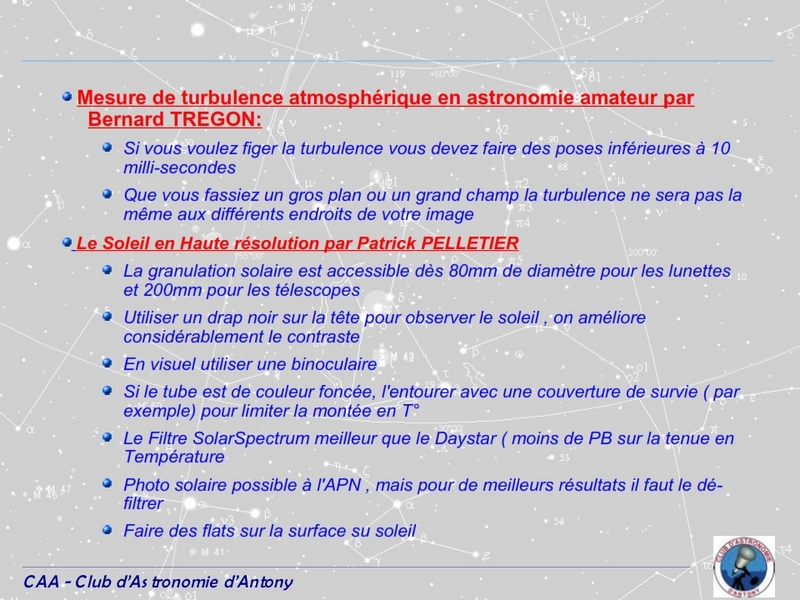 Mesure de turbulence atmosphérique en astronomie amateur par Bernard TREGON:

Si vous voulez figer la turbulence vous devez faire des poses inférieures à 10 milli-secondes

Que vous fassiez un gros plan ou un grand champ la turbulence ne sera pas la même aux différents endroits de votre image

Le Soleil en Haute résolution par Patrick PELLETIER

La granulation solaire est accessible dès 80mm de diamètre pour les lunettes et 200mm pour les télescopes

Utiliser un drap noir sur la tête pour observer le soleil , on améliore considérablement le contraste

En visuel utiliser une binoculaire

Si le tube est de couleur foncée, l'entourer avec une couverture de survie ( par exemple) pour limiter la montée en T°

Le Filtre SolarSpectrum meilleur que le Daystar ( moins de PB sur la tenue en Température

Photo solaire possible à l'APN , mais pour de meilleurs résultats il faut le dé-filtrer

Faire des flats sur la surface su soleil

CAA - Club d'Astronomie d'Antony

CLUB D'ASTRONOMIE ANTONY